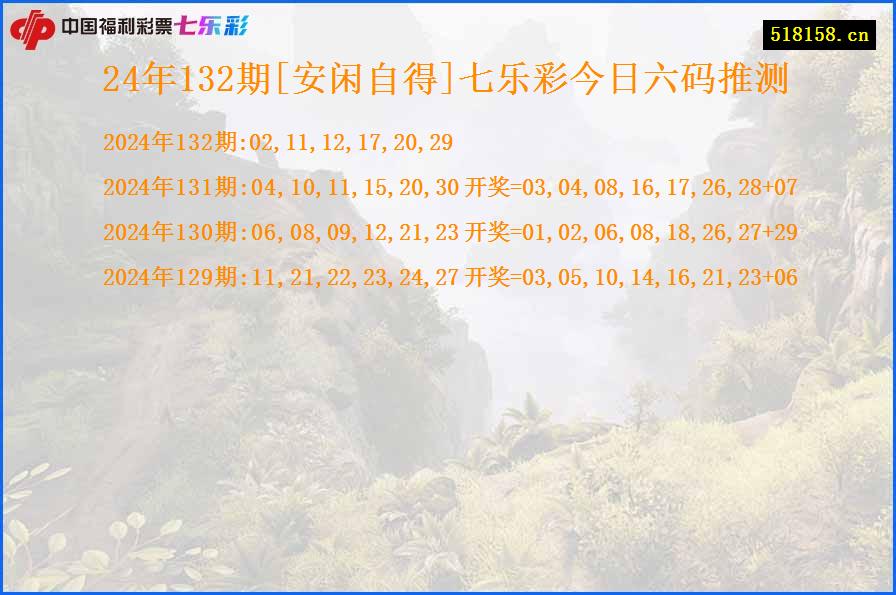 中国福利彩票七乐彩

518158.cn

24年132期[安闲自得]七乐彩今日六码推测

2024年132期:02,11,12,17,20,29

2024年131期:04,10,11,15,20,30 开奖=03,04,08,16,17,26,28+07

2024年130期:06,08,09,12,21,23 开奖=01,02,06,08,18,26,27+29

2024年129期:11,21,22,23,24,27 开奖=03,05,10,14,16,21,23+06